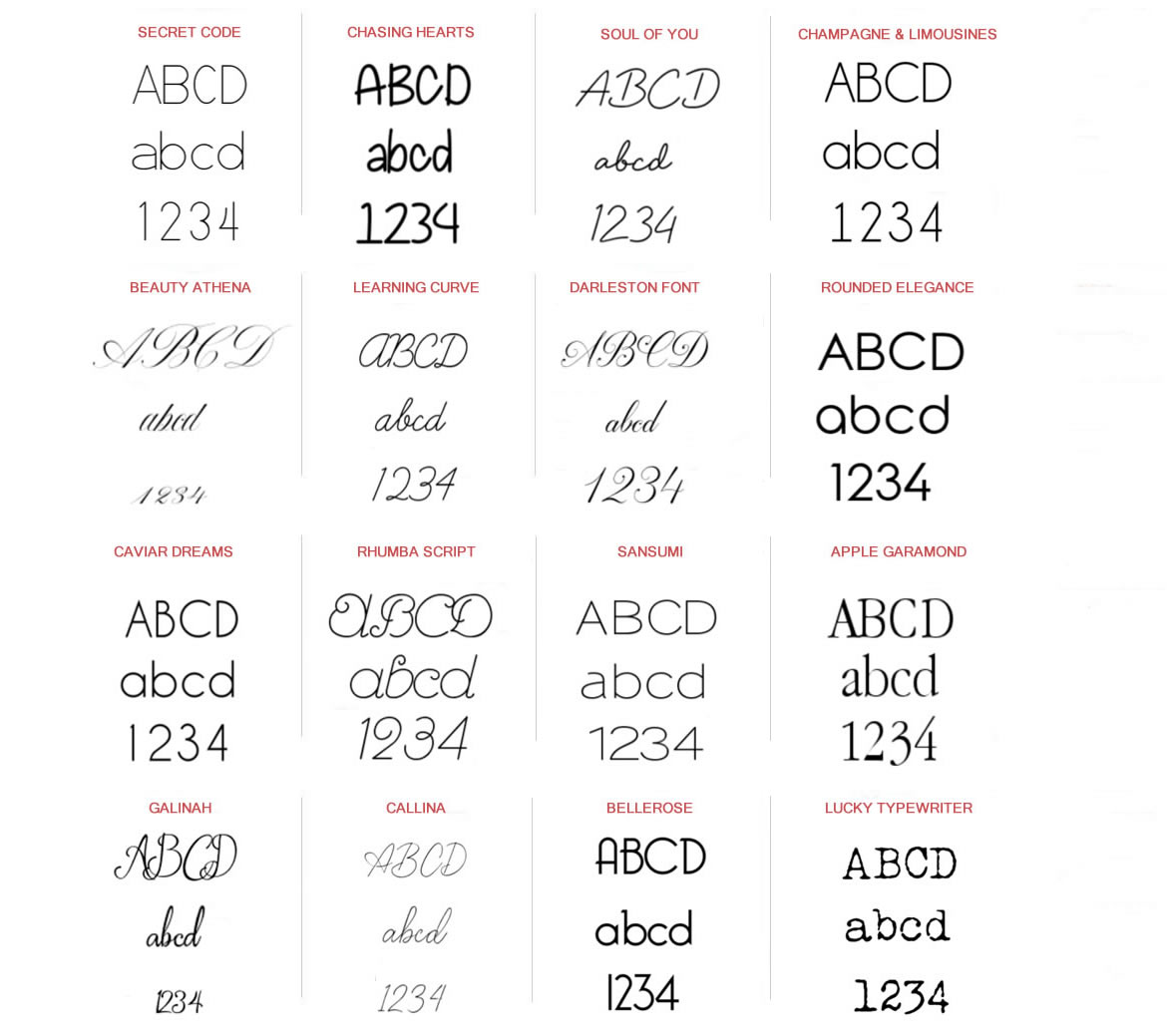 SECRET CODE

ABCD
abcd
1234

CHASING HEARTS

ABCD
abcd
1234

SOUL OF YOU

ABCD
abcd
1234

CHAMPAGNE & LIMOUSINES

ABCD
abcd
1234

BEAUTY ATHENA

ABCD
abcd
1234

LEARNING CURVE

ABCD
abcd
1234

DARLESTON FONT

ABCD
abcd
1234

ROUNDED ELEGANCE

ABCD
abcd
1234

CAVIAR DREAMS

ABCD
abcd
1234

RHUMBA SCRIPT

ABCD
abcd
1234

SANSUMI

ABCD
abcd
1234

APPLE GARAMOND

ABCD
abcd
1234

GALINAH

ABCD
abcd
1234

CALLINA

ABCD
abcd
1234

BELLEROSE

ABCD
abcd
1234

LUCKY TYPEWRITER

ABCD
abcd
1234